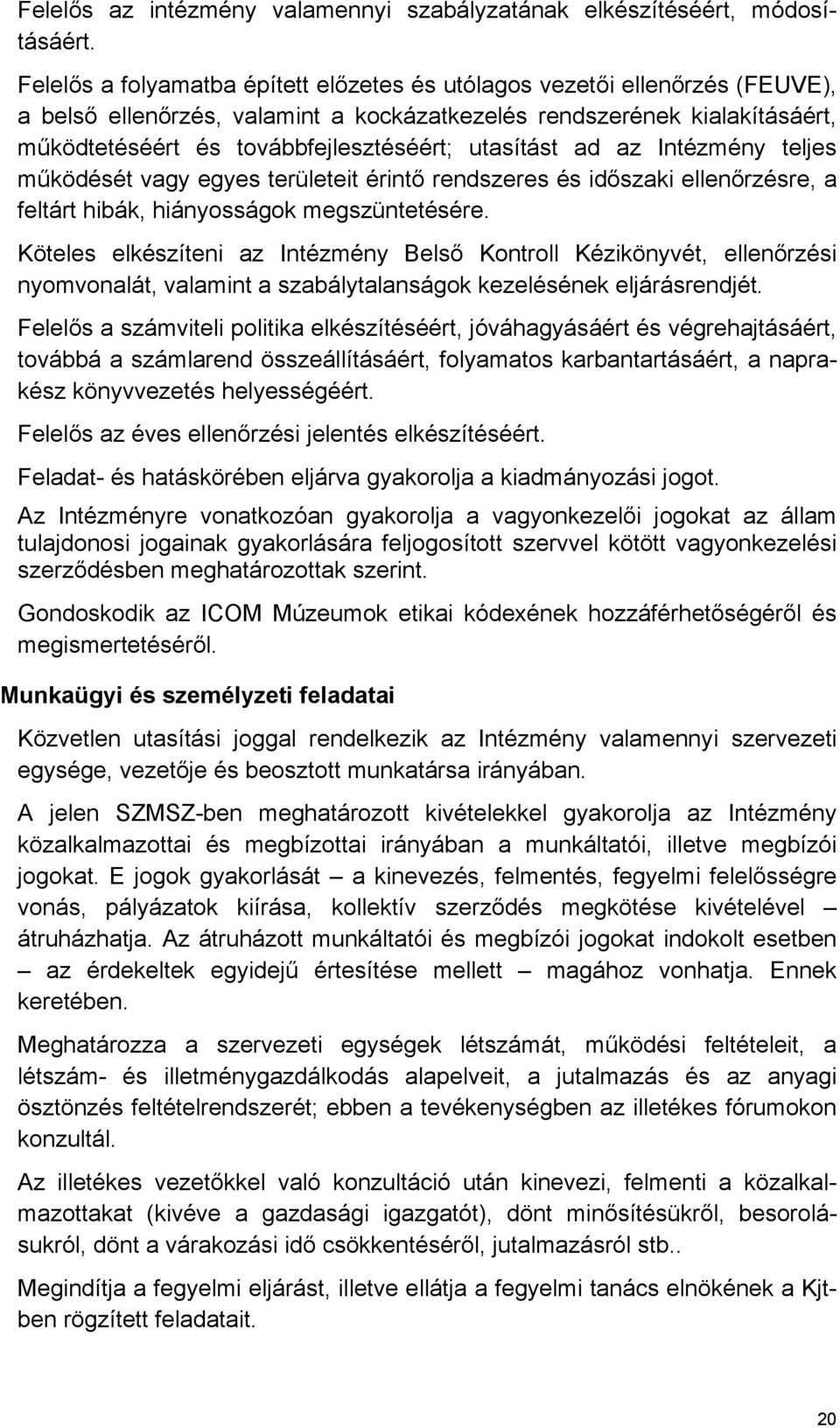 Felelős az intézmény valamennyi szabályzatának elkészítéséért, módosításáért.

Felelős a folyamatba épített előzetes és utólagos vezetői ellenőrzés (FEUVE), a belső ellenőrzés, valamint a kockázatkezelés rendszerének kialakításáért, működtetéséért és továbbfejlesztéséért; utasítást ad az Intézmény teljes működését vagy egyes területeit érintő rendszeres és időszaki ellenőrzésre, a feltárt hibák, hiányosságok megszüntetésére.

Köteles elkészíteni az Intézmény Belső Kontroll Kézikönyvét, ellenőrzési nyomvonalát, valamint a szabálytalanságok kezelésének eljárásrendjét.

Felelős a számviteli politika elkészítéséért, jóváhagyásáért és végrehajtásáért, továbbá a számlarend összeállításáért, folyamatos karbantartásáért, a naprakész könyvvezetés helyességéért.

Felelős az éves ellenőrzési jelentés elkészítéséért.

Feladat- és hatáskörében eljárva gyakorolja a kiadmányozási jogot.

Az Intézményre vonatkozóan gyakorolja a vagyonkezelői jogokat az állam tulajdonosi jogainak gyakorlására feljogosított szervvel kötött vagyonkezelési szerződésben meghatározottak szerint.

Gondoskodik az ICOM Múzeumok etikai kódexének hozzáférhetőségéről és megismertetéséről.

Munkaügyi és személyzeti feladatai

Közvetlen utasítási joggal rendelkezik az Intézmény valamennyi szervezeti egysége, vezetője és beosztott munkatársa irányában.

A jelen SZMSZ-ben meghatározott kivételekkel gyakorolja az Intézmény közalkalmazottai és megbízottai irányában a munkáltatói, illetve megbízói jogokat. E jogok gyakorlását – a kinevezés, felmentés, fegyelmi felelősségre vonás, pályázatok kiírása, kollektív szerződés megkötése kivételével – átruházhatja. Az átruházott munkáltatói és megbízói jogokat indokolt esetben – az érdekeltek egyidejű értesítése mellett – magához vonhatja. Ennek keretében.

Meghatározza a szervezeti egységek létszámát, működési feltételeit, a létszám- és illetménygazdálkodás alapelveit, a jutalmazás és az anyagi ösztönzés feltételrendszerét; ebben a tevékenységben az illetékes fórumokon konzultál.

Az illetékes vezetőkkel való konzultáció után kinevezi, felmenti a közalkalmazottakat (kivéve a gazdasági igazgatót), dönt minősítésükről, besorolásukról, dönt a várakozási idő csökkentéséről, jutalmazásról stb..

Megindítja a fegyelmi eljárást, illetve ellátja a fegyelmi tanács elnökének a Kjt-ben rögzített feladatait.

20